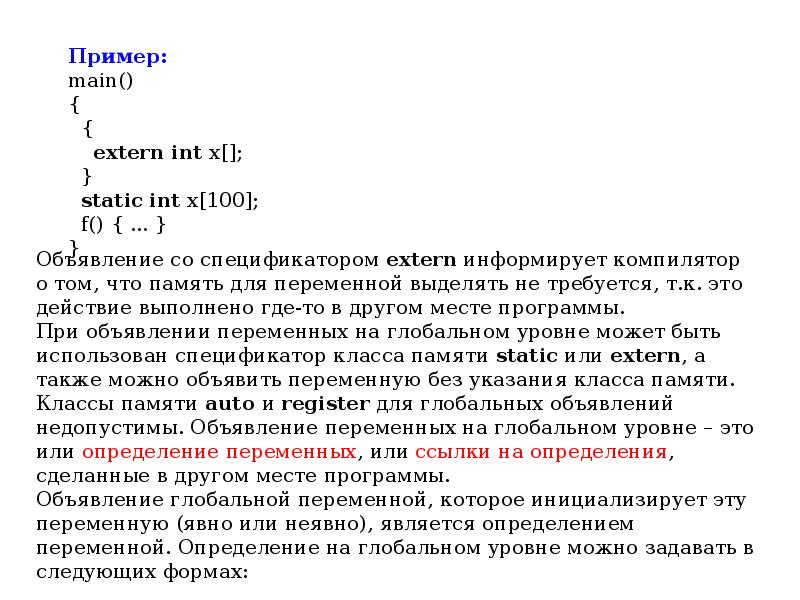 Пример:
main()
{
{
extern int x[];
}
static int x[100];
f() { … }
}

Объявление со спецификатором extern информирует компилятор о том, что память для переменной выделять не требуется, т.к. это действие выполнено где-то в другом месте программы.
При объявлении переменных на глобальном уровне может быть использован спецификатор класса памяти static или extern, а также можно объявить переменную без указания класса памяти. Классы памяти auto и register для глобальных объявлений недопустимы. Объявление переменных на глобальном уровне – это или определение переменных, или ссылки на определения, сделанные в другом месте программы.
Объявление глобальной переменной, которое инициализирует эту переменную (явно или неявно), является определением переменной. Определение на глобальном уровне можно задавать в следующих формах: